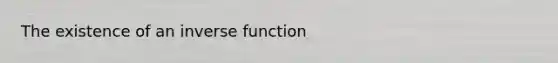 The existence of an inverse function